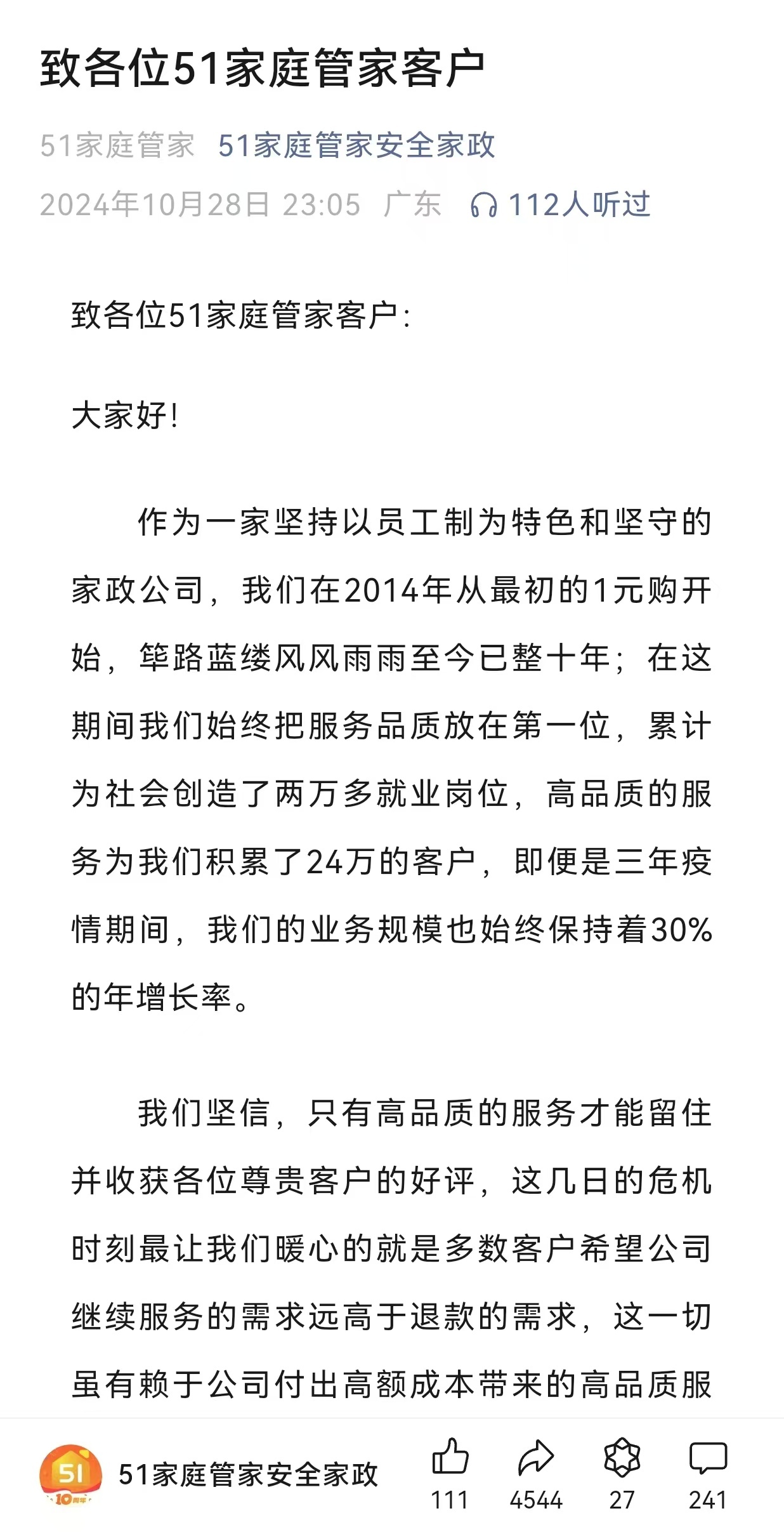 致各位51家庭管家客户

51家庭管家 51家庭管家安全家政

2024年10月28日 23:05 广东 112人听过

致各位51家庭管家客户:

大家好!

作为一家坚持以员工制为特色和坚守的家政公司,我们在2014年从最初的1元购开始,筚路蓝缕风风雨雨至今已整十年;在这期间我们始终把服务品质放在第一位,累计为社会创造了两万多就业岗位,高品质的服务为我们积累了24万的客户,即便是三年疫情期间,我们的业务规模也始终保持着30%的年增长率。

我们坚信,只有高品质的服务才能留住并收获各位尊贵客户的好评,这几日的危机时刻最让我们暖心的就是多数客户希望公司继续服务的需求远高于退款的需求,这一切虽有赖于公司付出高额成本带来的高品质服

51
10周年

51家庭管家安全家政

111 4544 27 241